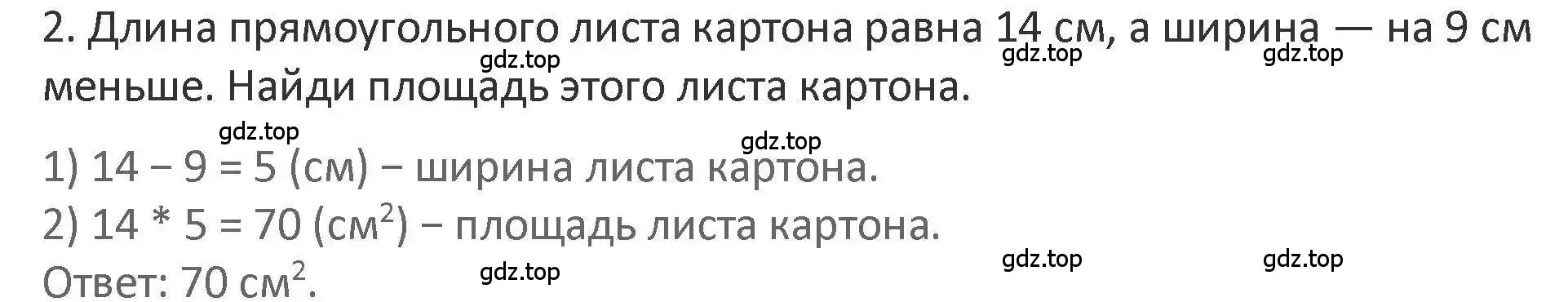 2. Длина прямоугольного листа картона равна 14 см, а ширина — на 9 см меньше. Найди площадь этого листа картона.

gdz.top gdz.top gdz.top

gdz.top gdz.top

1) 14 − 9 = 5 (см) − ширина листа картона.
2) 14 * 5 = 70 (см$^2$) − площадь листа картона.
Ответ: 70 см$^2$.

gdz.top gdz.top gdz.top